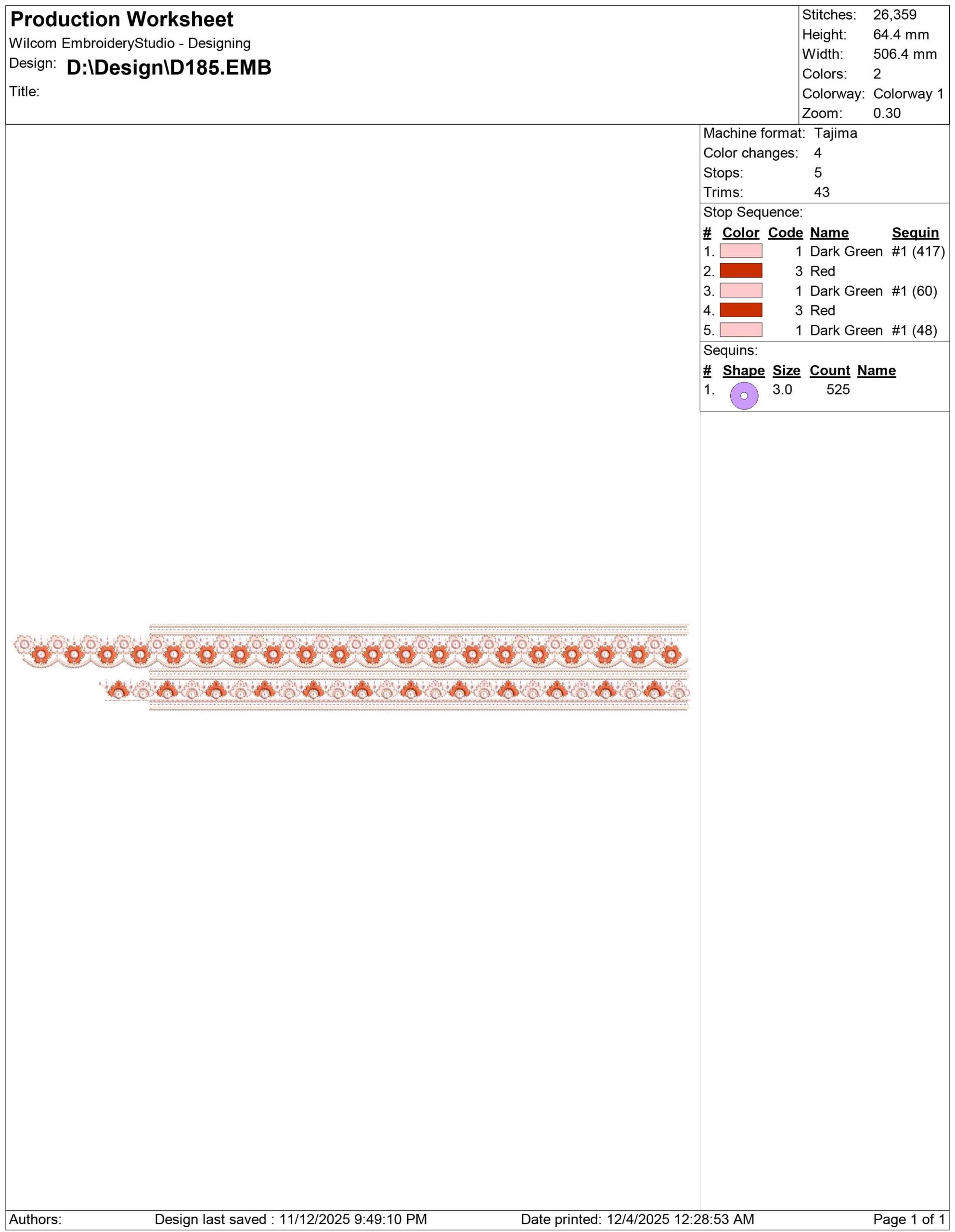 Production Worksheet
Wilcom EmbroideryStudio - Designing
Design: D:\Design\D185.EMB
Title:

Stitches: 26,359
Height: 64.4 mm
Width: 506.4 mm
Colors: 2
Colorway: Colorway 1
Zoom: 0.30

Machine format: Tajima
Color changes: 4
Stops: 5
Trims: 43

Stop Sequence:

| # | Color | Code | Name | Sequin |
|---|---|---|---|---|
| 1. | | 1 | Dark Green | #1 (417) |
| 2. | | 3 | Red | |
| 3. | | 1 | Dark Green | #1 (60) |
| 4. | | 3 | Red | |
| 5. | | 1 | Dark Green | #1 (48) |

Sequins:

| # | Shape | Size | Count | Name |
|---|---|---|---|---|
| 1. | | 3.0 | 525 | |

Authors: Design last saved : 11/12/2025 9:49:10 PM Date printed: 12/4/2025 12:28:53 AM Page 1 of 1